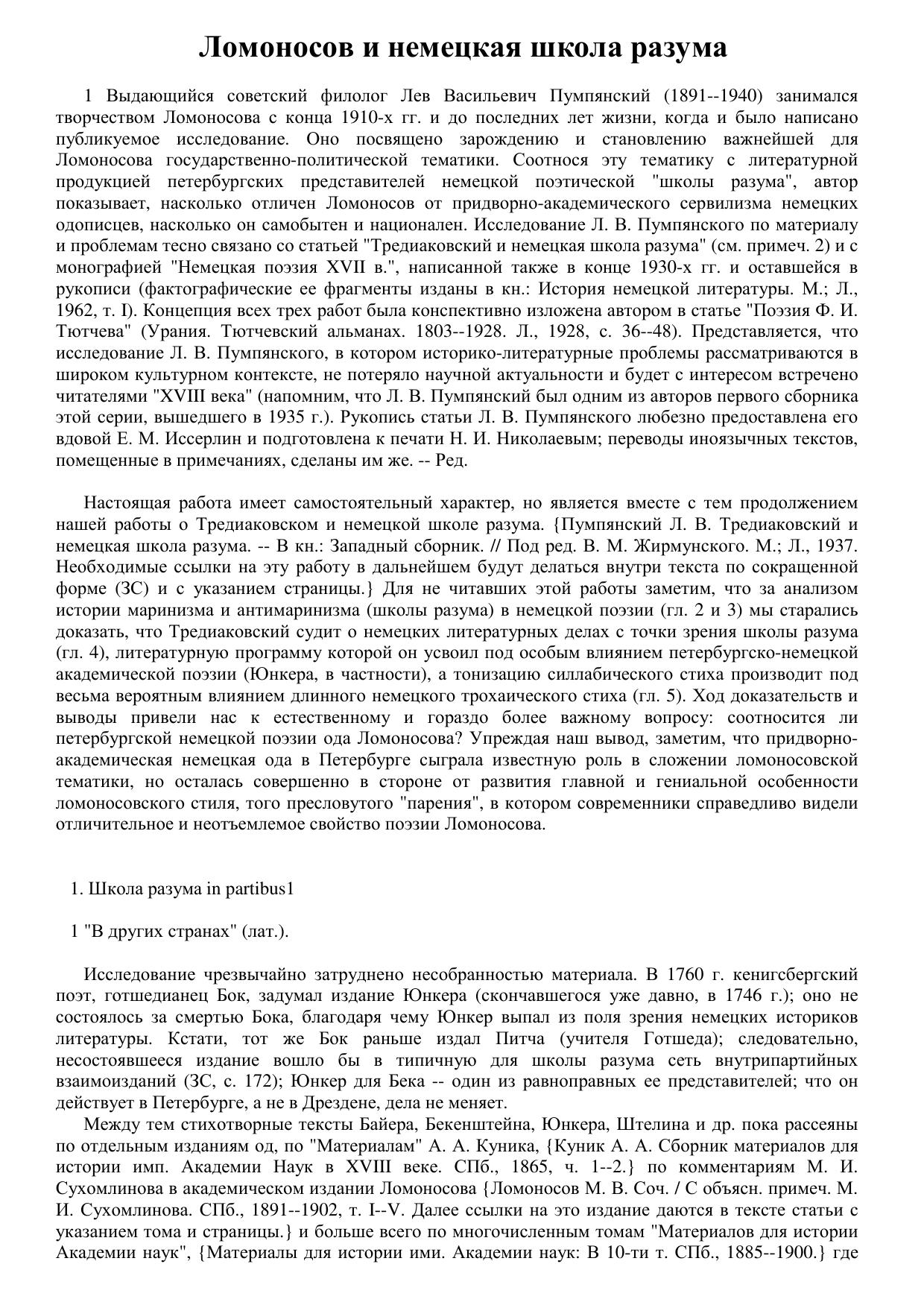 Ломоносов и немецкая школа разума

1 Выдающийся советский филолог Лев Васильевич Пумпянский (1891--1940) занимался творчеством Ломоносова с конца 1910-х гг. и до последних лет жизни, когда и было написано публикуемое исследование. Оно посвящено зарождению и становлению важнейшей для Ломоносова государственно-политической тематики. Соотнося эту тематику с литературной продукцией петербургских представителей немецкой поэтической "школы разума", автор показывает, насколько отличен Ломоносов от придворно-академического сервилизма немецких одописцев, насколько он самобытен и национален. Исследование Л. В. Пумпянского по материалу и проблемам тесно связано со статьей "Тредиаковский и немецкая школа разума" (см. примеч. 2) и с монографией "Немецкая поэзия XVII в.", написанной также в конце 1930-х гг. и оставшейся в рукописи (фактографические ее фрагменты изданы в кн.: История немецкой литературы. М.; Л., 1962, т. I). Концепция всех трех работ была конспективно изложена автором в статье "Поэзия Ф. И. Тютчева" (Урания. Тютчевский альманах. 1803--1928. Л., 1928, с. 36--48). Представляется, что исследование Л. В. Пумпянского, в котором историко-литературные проблемы рассматриваются в широком культурном контексте, не потеряло научной актуальности и будет с интересом встречено читателями "XVIII века" (напомним, что Л. В. Пумпянский был одним из авторов первого сборника этой серии, вышедшего в 1935 г.). Рукопись статьи Л. В. Пумпянского любезно предоставлена его вдовой Е. М. Иссерлин и подготовлена к печати Н. И. Николаевым; переводы иноязычных текстов, помещенные в примечаниях, сделаны им же. -- Ред.

Настоящая работа имеет самостоятельный характер, но является вместе с тем продолжением нашей работы о Тредиаковском и немецкой школе разума. {Пумпянский Л. В. Тредиаковский и немецкая школа разума. -- В кн.: Западный сборник. // Под ред. В. М. Жирмунского. М.; Л., 1937. Необходимые ссылки на эту работу в дальнейшем будут делаться внутри текста по сокращенной форме (ЗС) и с указанием страницы.} Для не читавших этой работы заметим, что за анализом истории маринизма и антимаринизма (школы разума) в немецкой поэзии (гл. 2 и 3) мы старались доказать, что Тредиаковский судит о немецких литературных делах с точки зрения школы разума (гл. 4), литературную программу которой он усвоил под особым влиянием петербургско-немецкой академической поэзии (Юнкера, в частности), а тонизацию силлабического стиха производит под весьма вероятным влиянием длинного немецкого трохаического стиха (гл. 5). Ход доказательств и выводы привели нас к естественному и гораздо более важному вопросу: соотносится ли петербургской немецкой поэзии ода Ломоносова? Упреждая наш вывод, заметим, что придворно-академическая немецкая ода в Петербурге сыграла известную роль в сложении ломоносовской тематики, но осталась совершенно в стороне от развития главной и гениальной особенности ломоносовского стиля, того пресловутого "парения", в котором современники справедливо видели отличительное и неотъемлемое свойство поэзии Ломоносова.

1. Школа разума in partibus1

1 "В других странах" (лат.).

Исследование чрезвычайно затруднено несобранностью материала. В 1760 г. кенигсбергский поэт, готшедианец Бок, задумал издание Юнкера (скончавшегося уже давно, в 1746 г.); оно не состоялось за смертью Бока, благодаря чему Юнкер выпал из поля зрения немецких историков литературы. Кстати, тот же Бок раньше издал Питча (учителя Готшеда); следовательно, несостоявшееся издание вошло бы в типичную для школы разума сеть внутрипартийных взаимоизданий (ЗС, с. 172); Юнкер для Бека -- один из равноправных ее представителей; что он действует в Петербурге, а не в Дрездене, дела не меняет.

Между тем стихотворные тексты Байера, Бекенштейна, Юнкера, Штелина и др. пока рассеяны по отдельным изданиям од, по "Материалам" А. А. Куника, {Куник А. А. Сборник материалов для истории имп. Академии Наук в XVIII веке. СПб., 1865, ч. 1--2.} по комментариям М. И. Сухомлинова в академическом издании Ломоносова {Ломоносов М. В. Соч. / С объясн. примеч. М. И. Сухомлинова. СПб., 1891--1902, т. I--V. Далее ссылки на это издание даются в тексте статьи с указанием тома и страницы.} и больше всего по многочисленным томам "Материалов для истории Академии наук", {Материалы для истории ими. Академии наук: В 10-ти т. СПб., 1885--1900.} где